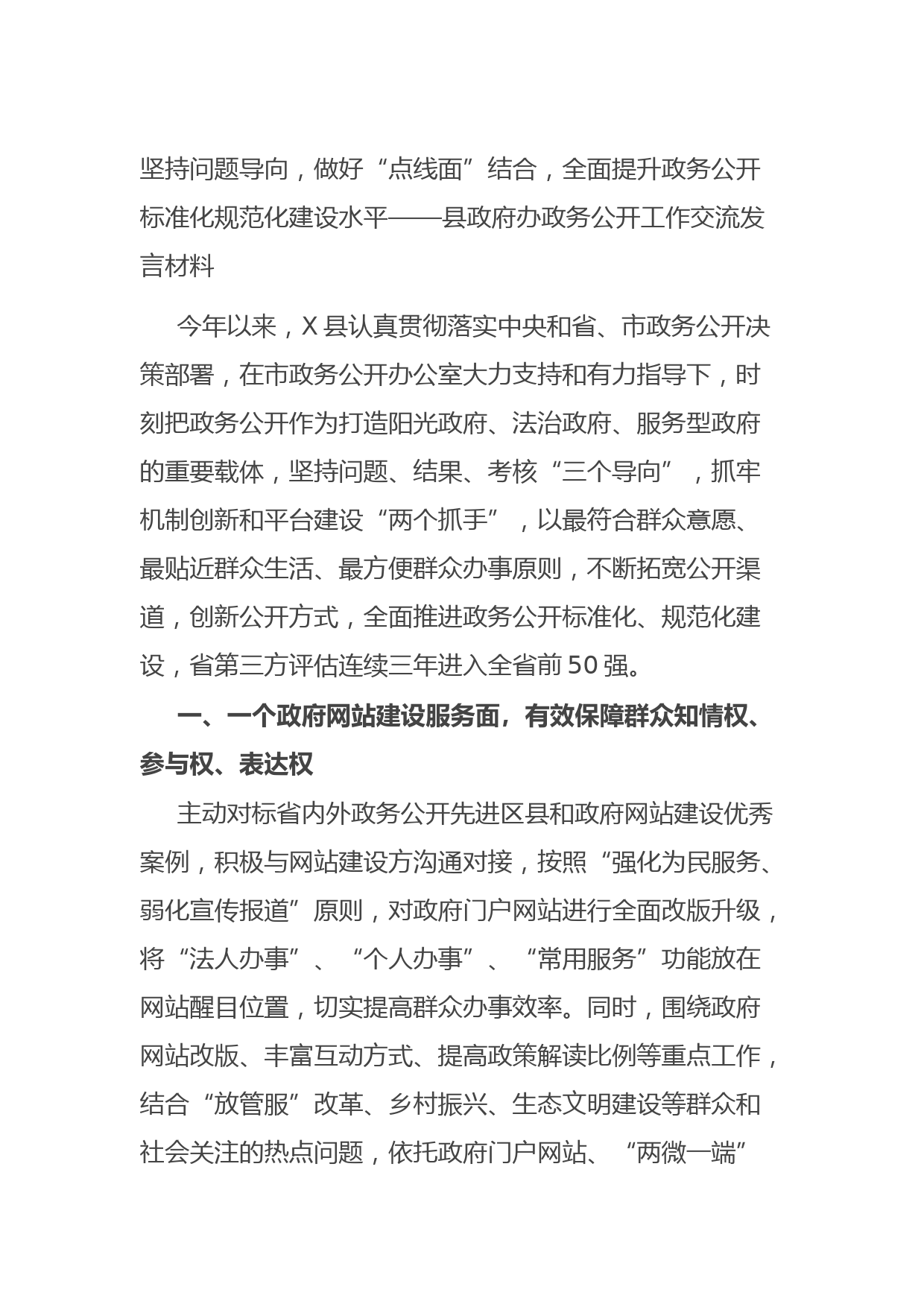 坚持问题导向，做好“点线面”结合，全面提升政务公开标准化规范化建设水平——县政府办政务公开工作交流发言材料

今年以来，X县认真贯彻落实中央和省、市政务公开决策部署，在市政务公开办公室大力支持和有力指导下，时刻把政务公开作为打造阳光政府、法治政府、服务型政府的重要载体，坚持问题、结果、考核“三个导向”，抓牢机制创新和平台建设“两个抓手”，以最符合群众意愿、最贴近群众生活、最方便群众办事原则，不断拓宽公开渠道，创新公开方式，全面推进政务公开标准化、规范化建设，省第三方评估连续三年进入全省前50强。

一、一个政府网站建设服务面，有效保障群众知情权、参与权、表达权

主动对标省内外政务公开先进区县和政府网站建设优秀案例，积极与网站建设方沟通对接，按照“强化为民服务、弱化宣传报道”原则，对政府门户网站进行全面改版升级，将“法人办事”、“个人办事”、“常用服务”功能放在网站醒目位置，切实提高群众办事效率。同时，围绕政府网站改版、丰富互动方式、提高政策解读比例等重点工作，结合“放管服”改革、乡村振兴、生态文明建设等群众和社会关注的热点问题，依托政府门户网站、“两微一端”